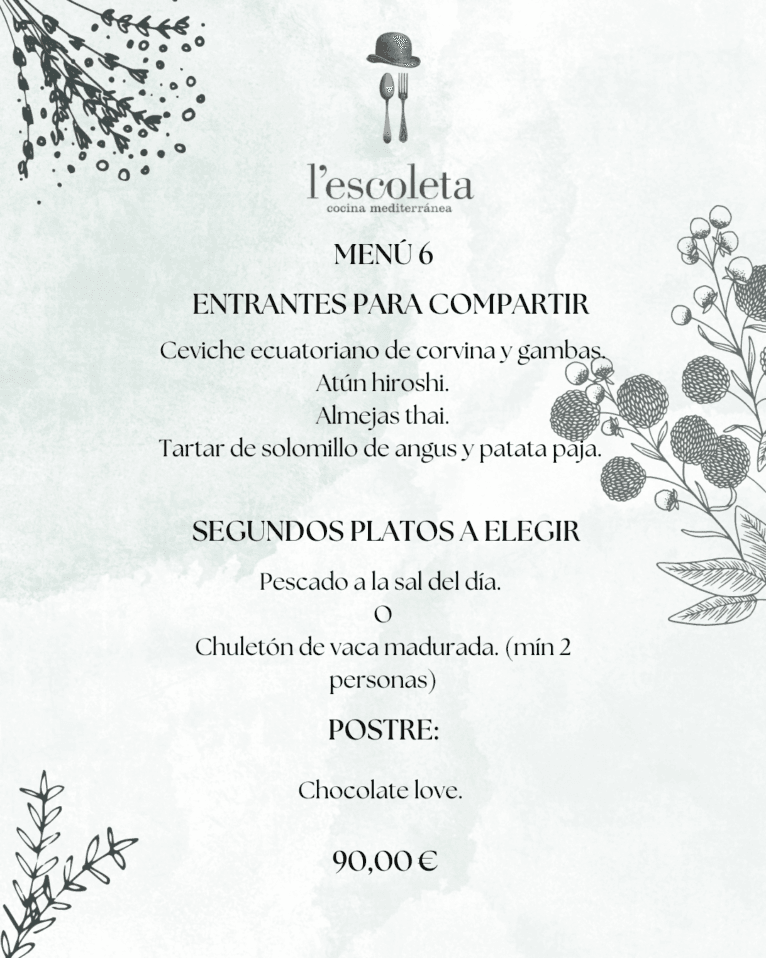 l'escoleta
cocina mediterránea

MENÚ 6

ENTRANTES PARA COMPARTIR

Ceviche ecuatoriano de corvina y gambas.
Atún hiroshi.
Almejas thai.
Tartar de solomillo de angus y patata paja.

SEGUNDOS PLATOS A ELEGIR

Pescado a la sal del día.
O
Chuletón de vaca madurada. (mín 2 personas)

POSTRE:

Chocolate love.

90,00 €